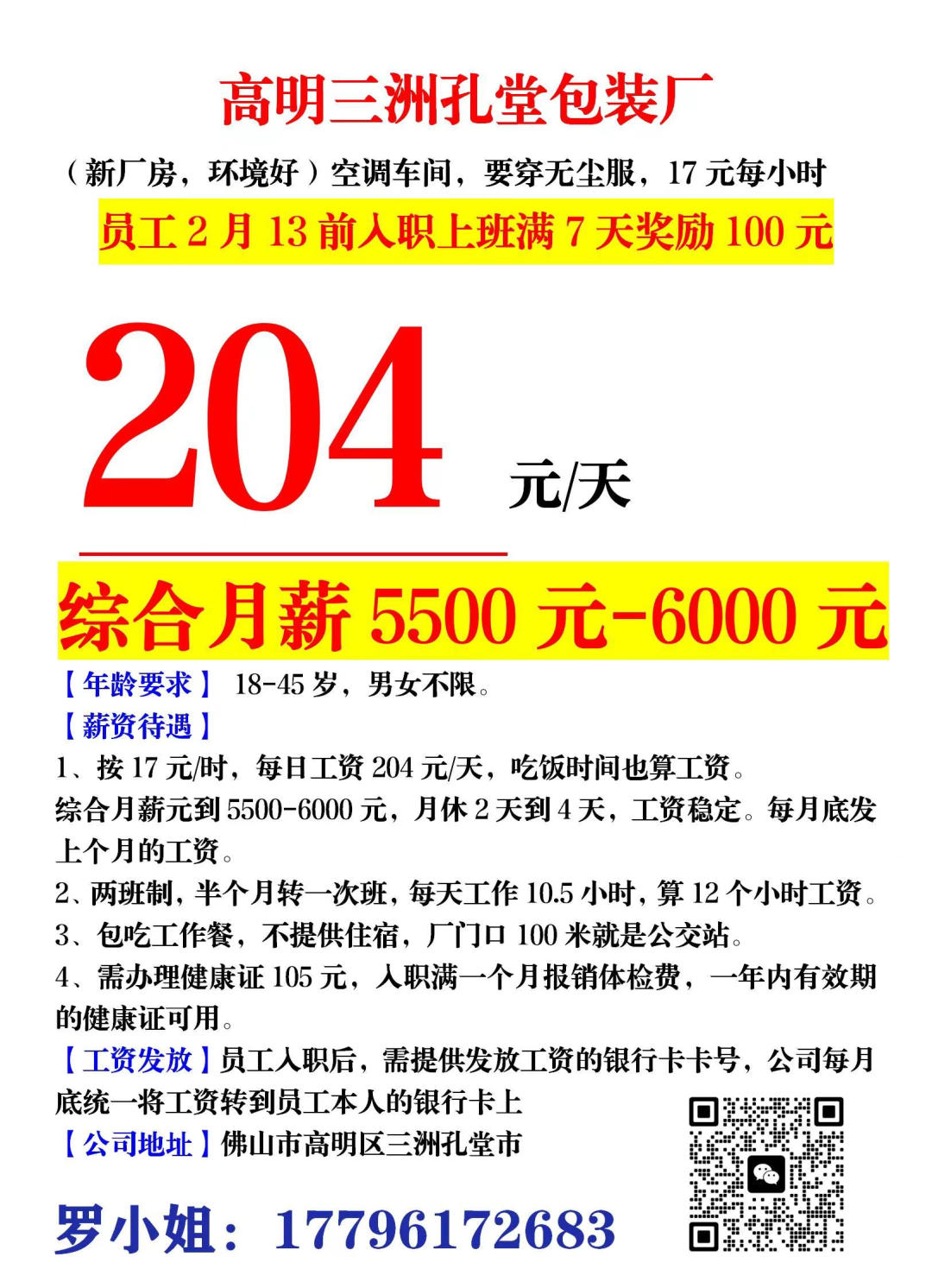 高明三洲孔堂包装厂

（新厂房，环境好）空调车间，要穿无尘服，17元每小时

员工2月13前入职上班满7天奖励100元

204

元/天

综合月薪5500元-6000元

【年龄要求】 18-45岁，男女不限。

【薪资待遇】

1、按17元/时，每日工资204元/天，吃饭时间也算工资。

综合月薪元到5500-6000元，月休2天到4天，工资稳定。每月底发上个月的工资。

2、两班制，半个月转一次班，每天工作10.5小时，算12个小时工资。

3、包吃工作餐，不提供住宿，厂门口100米就是公交站。

4、需办理健康证105元，入职满一个月报销体检费，一年内有效期的健康证可用。

【工资发放】员工入职后，需提供发放工资的银行卡卡号，公司每月底统一将工资转到员工本人的银行卡上

【公司地址】佛山市高明区三洲孔堂市

罗小姐：17796172683